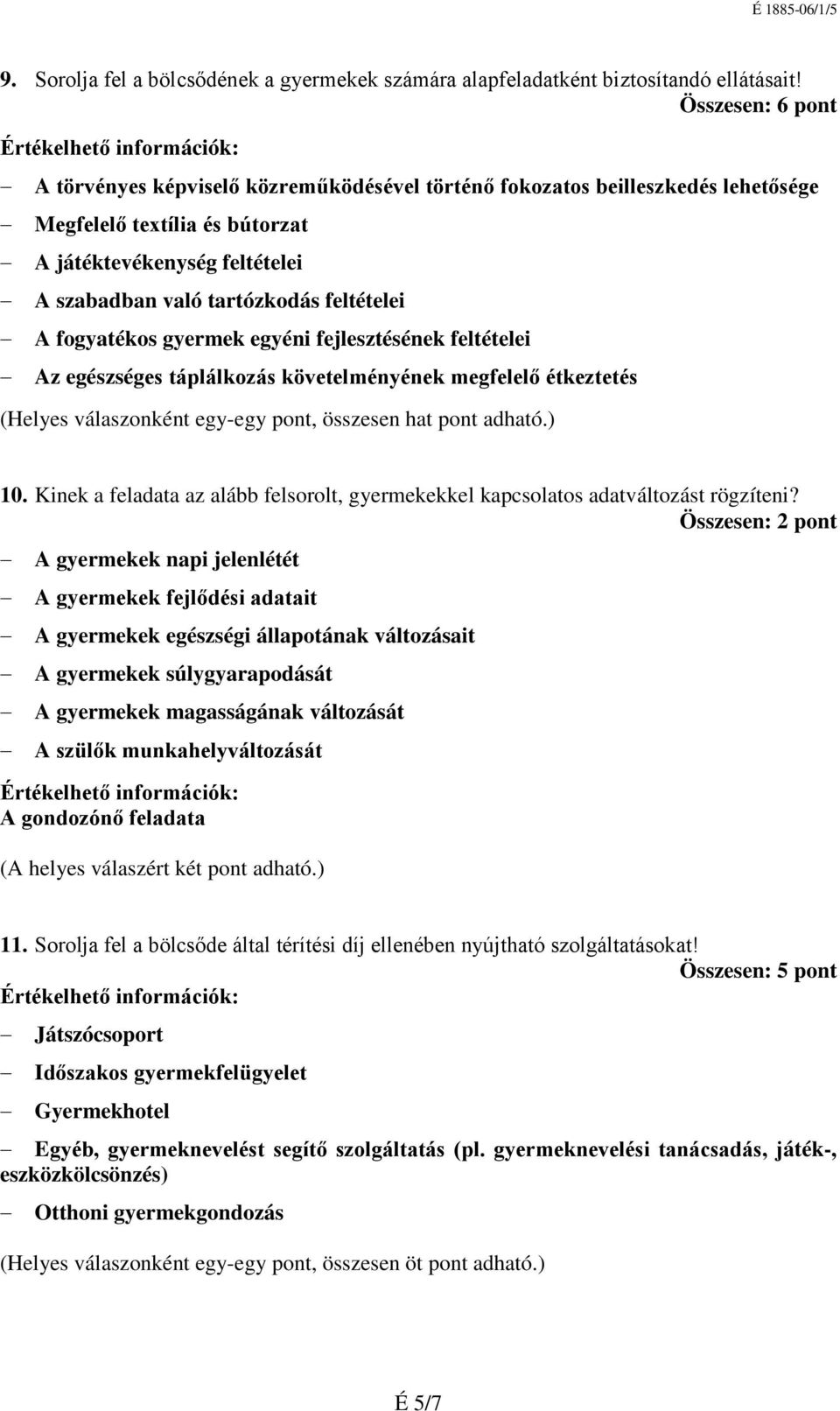 É 1885-06/1/5

9. Sorolja fel a bölcsődének a gyermekek számára alapfeladatként biztosítandó ellátásait!
Összesen: 6 pont

Értékelhető információk:

– A törvényes képviselő közreműködésével történő fokozatos beilleszkedés lehetősége
– Megfelelő textília és bútorzat
– A játéktevékenység feltételei
– A szabadban való tartózkodás feltételei
– A fogyatékos gyermek egyéni fejlesztésének feltételei
– Az egészséges táplálkozás követelményének megfelelő étkeztetés

(Helyes válaszonként egy-egy pont, összesen hat pont adható.)

10. Kinek a feladata az alább felsorolt, gyermekekkel kapcsolatos adatváltozást rögzíteni?
Összesen: 2 pont

– A gyermekek napi jelenlétét
– A gyermekek fejlődési adatait
– A gyermekek egészségi állapotának változásait
– A gyermekek súlygyarapodását
– A gyermekek magasságának változását
– A szülők munkahelyváltozását

Értékelhető információk:
A gondozónő feladata

(A helyes válaszért két pont adható.)

11. Sorolja fel a bölcsőde által térítési díj ellenében nyújtható szolgáltatásokat!
Összesen: 5 pont

Értékelhető információk:

– Játszócsoport
– Időszakos gyermekfelügyelet
– Gyermekhotel
– Egyéb, gyermeknevelést segítő szolgáltatás (pl. gyermeknevelési tanácsadás, játék-, eszközkölcsönzés)
– Otthoni gyermekgondozás

(Helyes válaszonként egy-egy pont, összesen öt pont adható.)

É 5/7